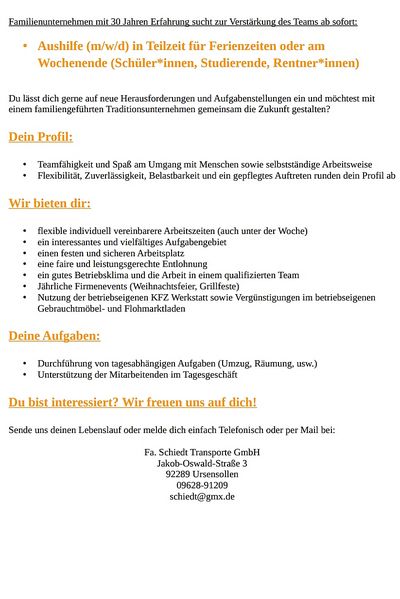 Familienunternehmen mit 30 Jahren Erfahrung sucht zur Verstärkung des Teams ab sofort:

• Aushilfe (m/w/d) in Teilzeit für Ferienzeiten oder am Wochenende (Schüler*innen, Studierende, Rentner*innen)

Du lässt dich gerne auf neue Herausforderungen und Aufgabenstellungen ein und möchtest mit einem familiengeführten Traditionsunternehmen gemeinsam die Zukunft gestalten?

Dein Profil:

• Teamfähigkeit und Spaß am Umgang mit Menschen sowie selbstständige Arbeitsweise
• Flexibilität, Zuverlässigkeit, Belastbarkeit und ein gepflegtes Auftreten runden dein Profil ab

Wir bieten dir:

• flexible individuell vereinbarere Arbeitszeiten (auch unter der Woche)
• ein interessantes und vielfältiges Aufgabengebiet
• einen festen und sicheren Arbeitsplatz
• eine faire und leistungsgerechte Entlohnung
• ein gutes Betriebsklima und die Arbeit in einem qualifizierten Team
• Jährliche Firmenevents (Weihnachtsfeier, Grillfeste)
• Nutzung der betriebseigenen KFZ Werkstatt sowie Vergünstigungen im betriebseigenen Gebrauchtmöbel- und Flohmarktladen

Deine Aufgaben:

• Durchführung von tagesabhängigen Aufgaben (Umzug, Räumung, usw.)
• Unterstützung der Mitarbeitenden im Tagesgeschäft

Du bist interessiert? Wir freuen uns auf dich!

Sende uns deinen Lebenslauf oder melde dich einfach Telefonisch oder per Mail bei:

Fa. Schiedt Transporte GmbH
Jakob-Oswald-Straße 3
92289 Ursensollen
09628-91209
schiedt@gmx.de